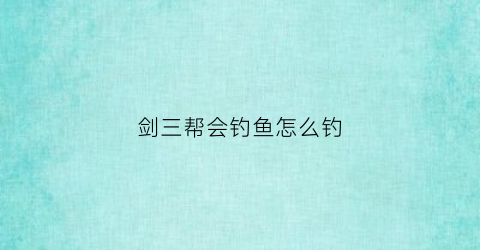 剑三帮会钓鱼怎么钓